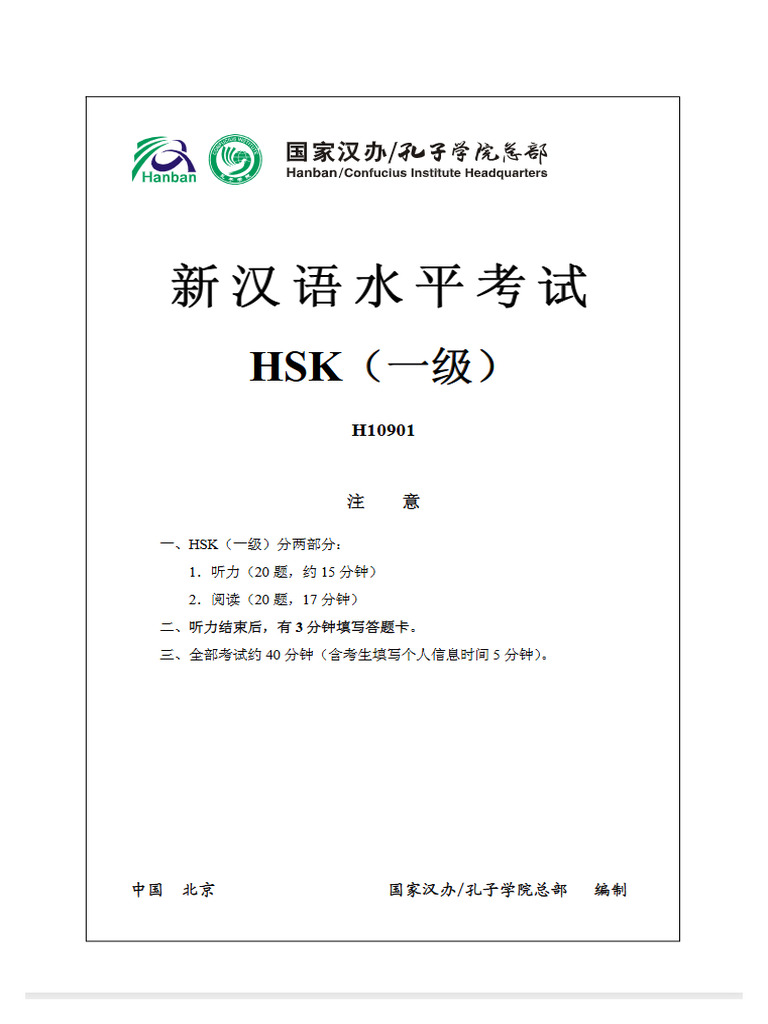 Hanban

国家汉办/孔子学院总部
Hanban/Confucius Institute Headquarters

新汉语水平考试

HSK（一级）

H10901

注　意

一、HSK（一级）分两部分：
1．听力（20 题，约 15 分钟）
2．阅读（20 题，17 分钟）
二、听力结束后，有 3 分钟填写答题卡。
三、全部考试约 40 分钟（含考生填写个人信息时间 5 分钟）。

中国　北京　　　　国家汉办/孔子学院总部　编制